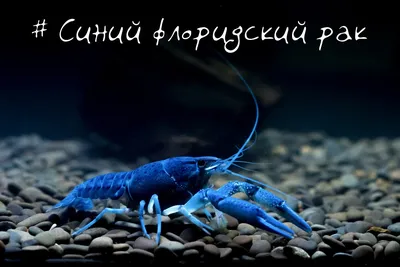 # Синий флоридский рак